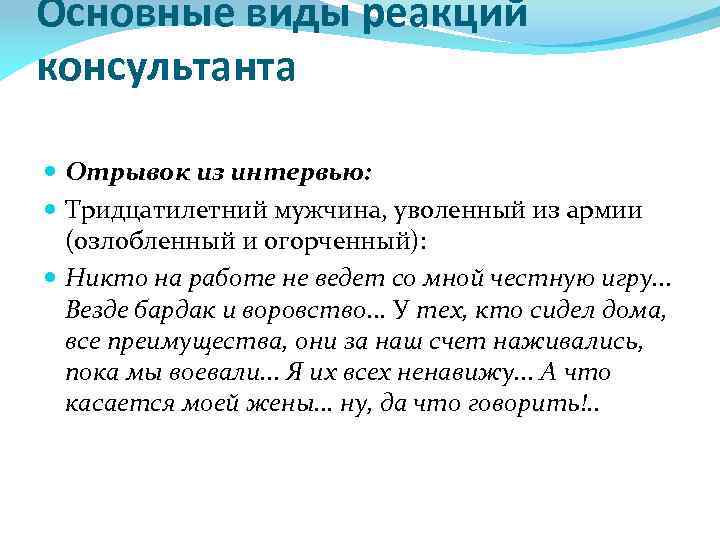 Основные виды реакций консультанта

• Отрывок из интервью:
• Тридцатилетний мужчина, уволенный из армии (озлобленный и огорченный):
• Никто на работе не ведет со мной честную игру... Везде бардак и воровство... У тех, кто сидел дома, все преимущества, они за наш счет наживались, пока мы воевали... Я их всех ненавижу... А что касается моей жены... ну, да что говорить!..